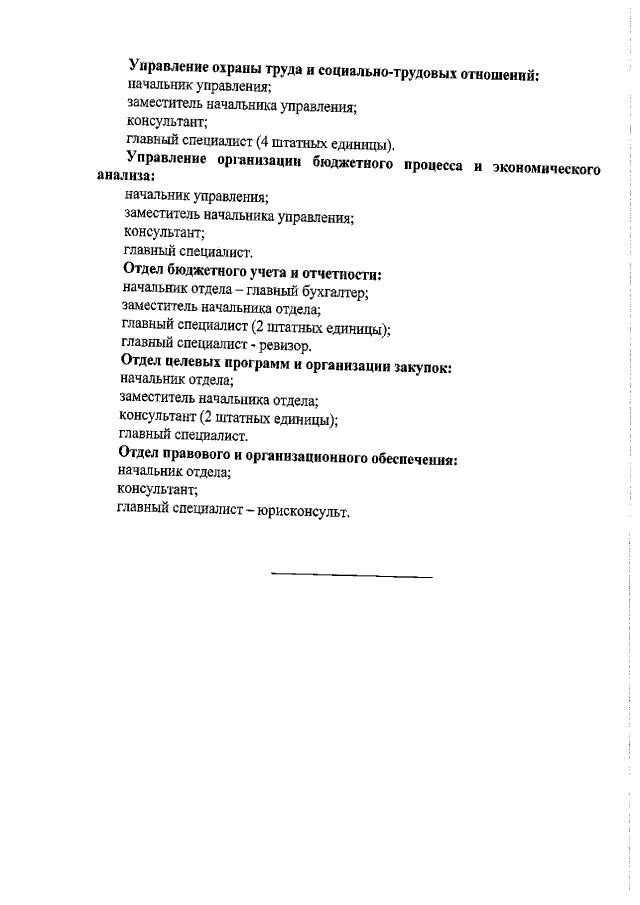 Управление охраны труда и социально-трудовых отношений:
начальник управления;
заместитель начальника управления;
консультант;
главный специалист (4 штатных единицы).

Управление организации бюджетного процесса и экономического анализа:
начальник управления;
заместитель начальника управления;
консультант;
главный специалист.

Отдел бюджетного учета и отчетности:
начальник отдела – главный бухгалтер;
заместитель начальника отдела;
главный специалист (2 штатных единицы);
главный специалист - ревизор.

Отдел целевых программ и организации закупок:
начальник отдела;
заместитель начальника отдела;
консультант (2 штатных единицы);
главный специалист.

Отдел правового и организационного обеспечения:
начальник отдела;
консультант;
главный специалист – юрисконсульт.